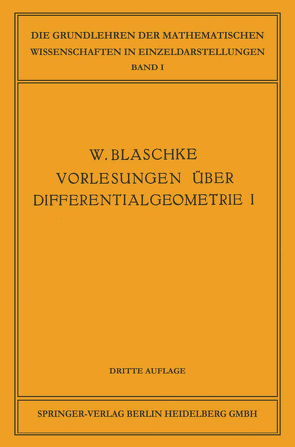 DIE GRUNDLEHREN DER MATHEMATISCHEN WISSENSCHAFTEN IN EINZELDARSTELLUNGEN
BAND I

W. BLASCHKE
VORLESUNGEN ÜBER DIFFERENTIALGEOMETRIE I

DRITTE AUFLAGE

SPRINGER-VERLAG BERLIN HEIDELBERG GMBH